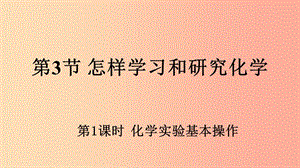 第3节 怎样学习和研究化学

第1课时 化学实验基本操作